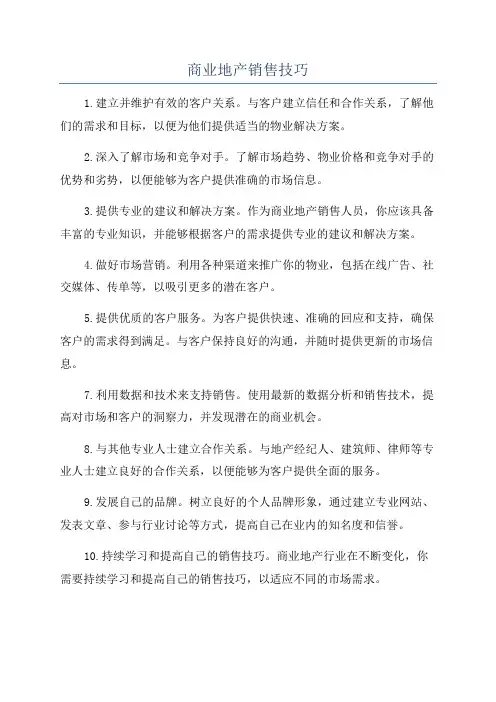 商业地产销售技巧

1.建立并维护有效的客户关系。与客户建立信任和合作关系，了解他们的需求和目标，以便为他们提供适当的物业解决方案。

2.深入了解市场和竞争对手。了解市场趋势、物业价格和竞争对手的优势和劣势，以便能够为客户提供准确的市场信息。

3.提供专业的建议和解决方案。作为商业地产销售人员，你应该具备丰富的专业知识，并能够根据客户的需求提供专业的建议和解决方案。

4.做好市场营销。利用各种渠道来推广你的物业，包括在线广告、社交媒体、传单等，以吸引更多的潜在客户。

5.提供优质的客户服务。为客户提供快速、准确的回应和支持，确保客户的需求得到满足。与客户保持良好的沟通，并随时提供更新的市场信息。

7.利用数据和技术来支持销售。使用最新的数据分析和销售技术，提高对市场和客户的洞察力，并发现潜在的商业机会。

8.与其他专业人士建立合作关系。与地产经纪人、建筑师、律师等专业人士建立良好的合作关系，以便能够为客户提供全面的服务。

9.发展自己的品牌。树立良好的个人品牌形象，通过建立专业网站、发表文章、参与行业讨论等方式，提高自己在业内的知名度和信誉。

10.持续学习和提高自己的销售技巧。商业地产行业在不断变化，你需要持续学习和提高自己的销售技巧，以适应不同的市场需求。